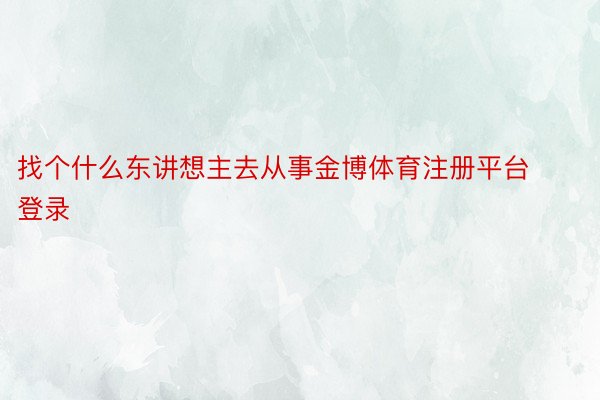 找个什么东讲想主去从事金博体育注册平台登录